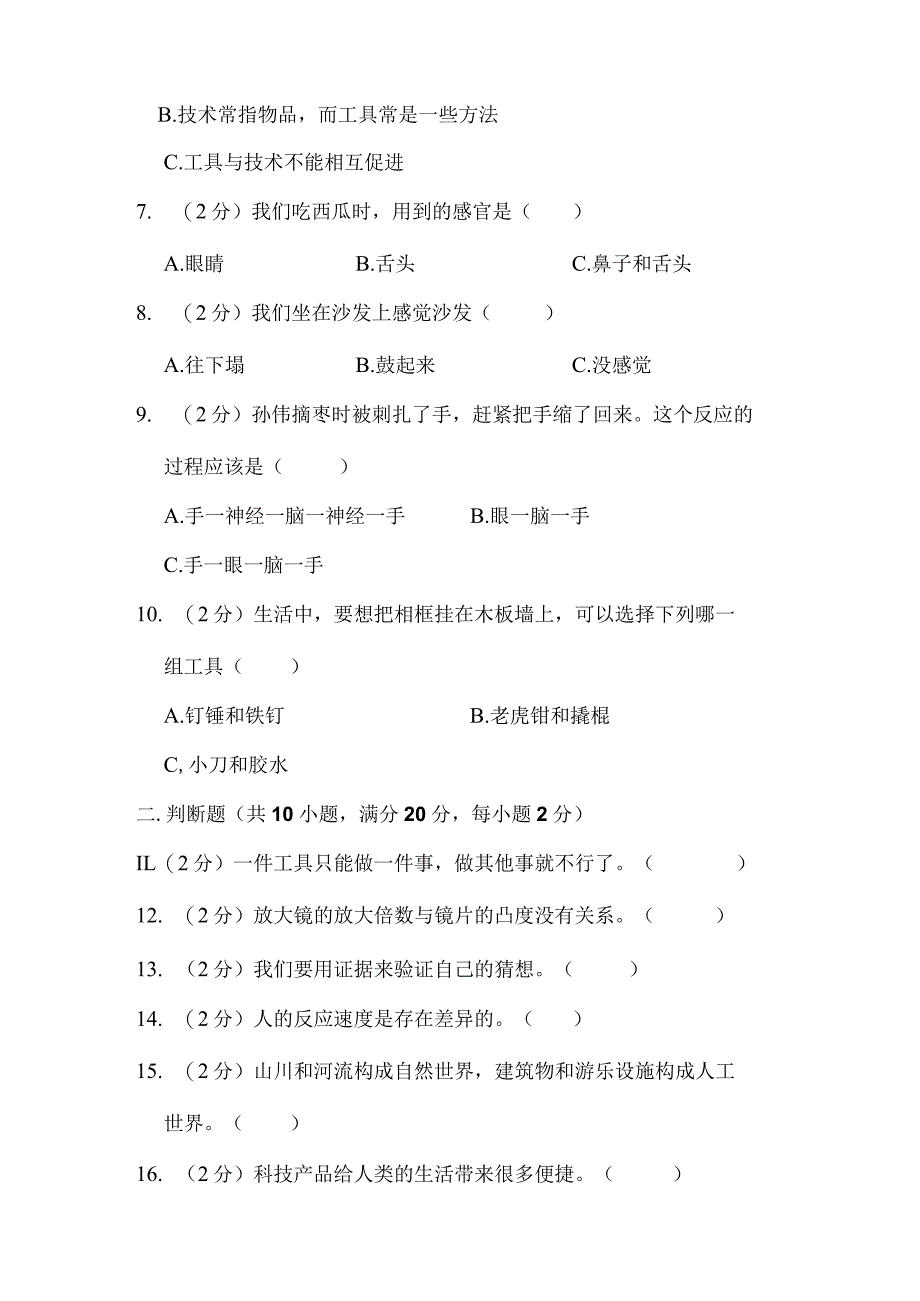 B.技术常指物品，而工具常是一些方法

C.工具与技术不能相互促进

7. （2分）我们吃西瓜时，用到的感官是（　　）

A.眼睛　　B.舌头　　C.鼻子和舌头

8. （2分）我们坐在沙发上感觉沙发（　　）

A.往下塌　　B.鼓起来　　C.没感觉

9. （2分）孙伟摘枣时被刺扎了手，赶紧把手缩了回来。这个反应的过程应该是（　　）

A.手一神经一脑一神经一手　　B.眼一脑一手

C.手一眼一脑一手

10. （2分）生活中，要想把相框挂在木板墙上，可以选择下列哪一组工具（　　）

A.钉锤和铁钉　　B.老虎钳和撬棍

C, 小刀和胶水

二. 判断题（共10小题，满分20分，每小题2分）

IL（2分）一件工具只能做一件事，做其他事就不行了。（　　）

12. （2分）放大镜的放大倍数与镜片的凸度没有关系。（　　）

13. （2分）我们要用证据来验证自己的猜想。（　　）

14. （2分）人的反应速度是存在差异的。（　　）

15. （2分）山川和河流构成自然世界，建筑物和游乐设施构成人工世界。（　　）

16. （2分）科技产品给人类的生活带来很多便捷。（　　）